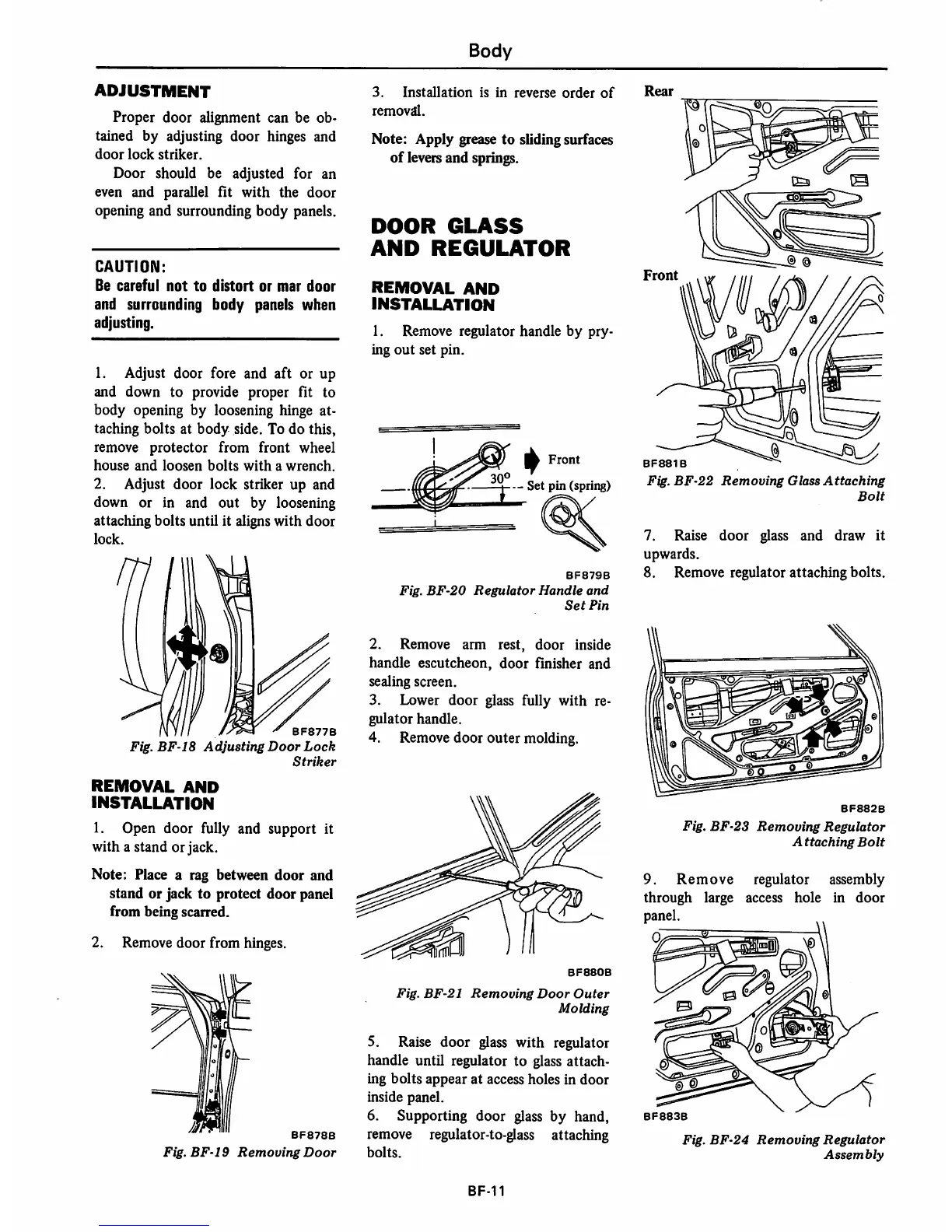 Body

ADJUSTMENT

Proper door alignment can be obtained by adjusting door hinges and door lock striker.

Door should be adjusted for an even and parallel fit with the door opening and surrounding body panels.

CAUTION:
Be careful not to distort or mar door and surrounding body panels when adjusting.

1. Adjust door fore and aft or up and down to provide proper fit to body opening by loosening hinge attaching bolts at body side. To do this, remove protector from front wheel house and loosen bolts with a wrench.
2. Adjust door lock striker up and down or in and out by loosening attaching bolts until it aligns with door lock.

BF877B
Fig. BF-18 Adjusting Door Lock Striker

REMOVAL AND INSTALLATION

1. Open door fully and support it with a stand or jack.

Note: Place a rag between door and stand or jack to protect door panel from being scarred.

2. Remove door from hinges.

BF878B
Fig. BF-19 Removing Door

3. Installation is in reverse order of removal.

Note: Apply grease to sliding surfaces of levers and springs.

DOOR GLASS AND REGULATOR

REMOVAL AND INSTALLATION

1. Remove regulator handle by prying out set pin.

Front
$30^o$
Set pin (spring)

BF879B
Fig. BF-20 Regulator Handle and Set Pin

2. Remove arm rest, door inside handle escutcheon, door finisher and sealing screen.
3. Lower door glass fully with regulator handle.
4. Remove door outer molding.

BF880B
Fig. BF-21 Removing Door Outer Molding

5. Raise door glass with regulator handle until regulator to glass attaching bolts appear at access holes in door inside panel.
6. Supporting door glass by hand, remove regulator-to-glass attaching bolts.

Rear
Front

BF881B
Fig. BF-22 Removing Glass Attaching Bolt

7. Raise door glass and draw it upwards.
8. Remove regulator attaching bolts.

BF882B
Fig. BF-23 Removing Regulator Attaching Bolt

9. Remove regulator assembly through large access hole in door panel.

BF883B
Fig. BF-24 Removing Regulator Assembly

BF-11